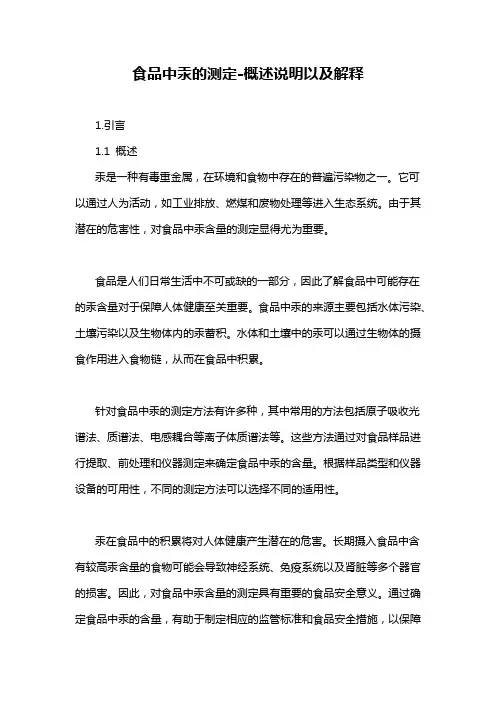 食品中汞的测定-概述说明以及解释

1.引言

1.1 概述

汞是一种有毒重金属，在环境和食物中存在的普遍污染物之一。它可以通过人为活动，如工业排放、燃煤和废物处理等进入生态系统。由于其潜在的危害性，对食品中汞含量的测定显得尤为重要。

食品是人们日常生活中不可或缺的一部分，因此了解食品中可能存在的汞含量对于保障人体健康至关重要。食品中汞的来源主要包括水体污染、土壤污染以及生物体内的汞蓄积。水体和土壤中的汞可以通过生物体的摄食作用进入食物链，从而在食品中积累。

针对食品中汞的测定方法有许多种，其中常用的方法包括原子吸收光谱法、质谱法、电感耦合等离子体质谱法等。这些方法通过对食品样品进行提取、前处理和仪器测定来确定食品中汞的含量。根据样品类型和仪器设备的可用性，不同的测定方法可以选择不同的适用性。

汞在食品中的积累将对人体健康产生潜在的危害。长期摄入食品中含有较高汞含量的食物可能会导致神经系统、免疫系统以及肾脏等多个器官的损害。因此，对食品中汞含量的测定具有重要的食品安全意义。通过确定食品中汞的含量，有助于制定相应的监管标准和食品安全措施，以保障